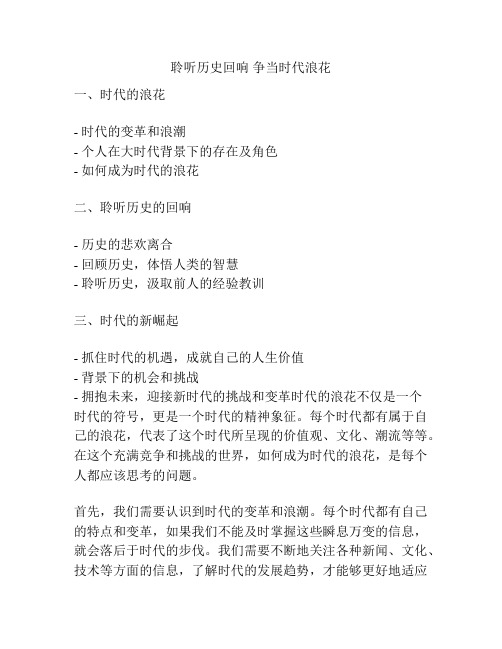 聆听历史回响 争当时代浪花

一、时代的浪花

- 时代的变革和浪潮
- 个人在大时代背景下的存在及角色
- 如何成为时代的浪花

二、聆听历史的回响

- 历史的悲欢离合
- 回顾历史，体悟人类的智慧
- 聆听历史，汲取前人的经验教训

三、时代的新崛起

- 抓住时代的机遇，成就自己的人生价值
- 背景下的机会和挑战
- 拥抱未来，迎接新时代的挑战和变革时代的浪花不仅是一个时代的符号，更是一个时代的精神象征。每个时代都有属于自己的浪花，代表了这个时代所呈现的价值观、文化、潮流等等。在这个充满竞争和挑战的世界，如何成为时代的浪花，是每个人都应该思考的问题。

首先，我们需要认识到时代的变革和浪潮。每个时代都有自己的特点和变革，如果我们不能及时掌握这些瞬息万变的信息，就会落后于时代的步伐。我们需要不断地关注各种新闻、文化、技术等方面的信息，了解时代的发展趋势，才能够更好地适应